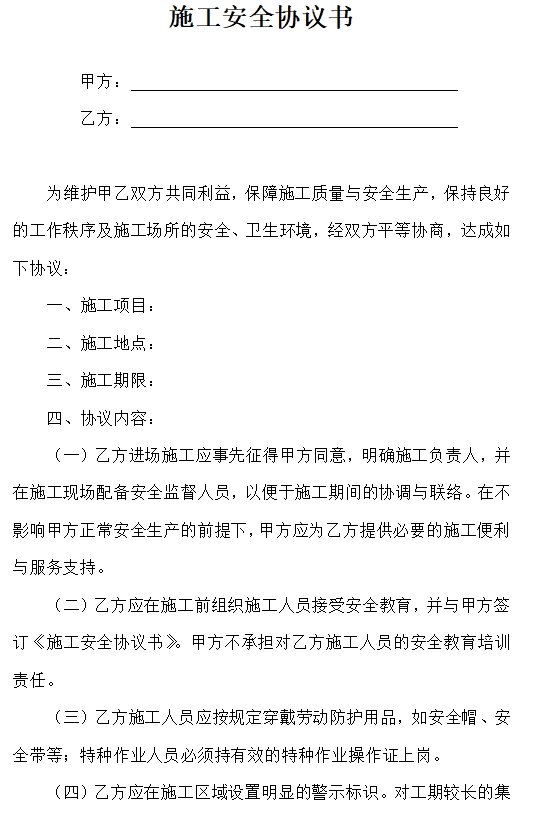 施工安全协议书

甲方：

乙方：

为维护甲乙双方共同利益，保障施工质量与安全生产，保持良好的工作秩序及施工场所的安全、卫生环境，经双方平等协商，达成如下协议：

一、施工项目：

二、施工地点：

三、施工期限：

四、协议内容：

（一）乙方进场施工应事先征得甲方同意，明确施工负责人，并在施工现场配备安全监督人员，以便于施工期间的协调与联络。在不影响甲方正常安全生产的前提下，甲方应为乙方提供必要的施工便利与服务支持。

（二）乙方应在施工前组织施工人员接受安全教育，并与甲方签订《施工安全协议书》。甲方不承担对乙方施工人员的安全教育培训责任。

（三）乙方施工人员应按规定穿戴劳动防护用品，如安全帽、安全带等；特种作业人员必须持有效的特种作业操作证上岗。

（四）乙方应在施工区域设置明显的警示标识。对工期较长的集